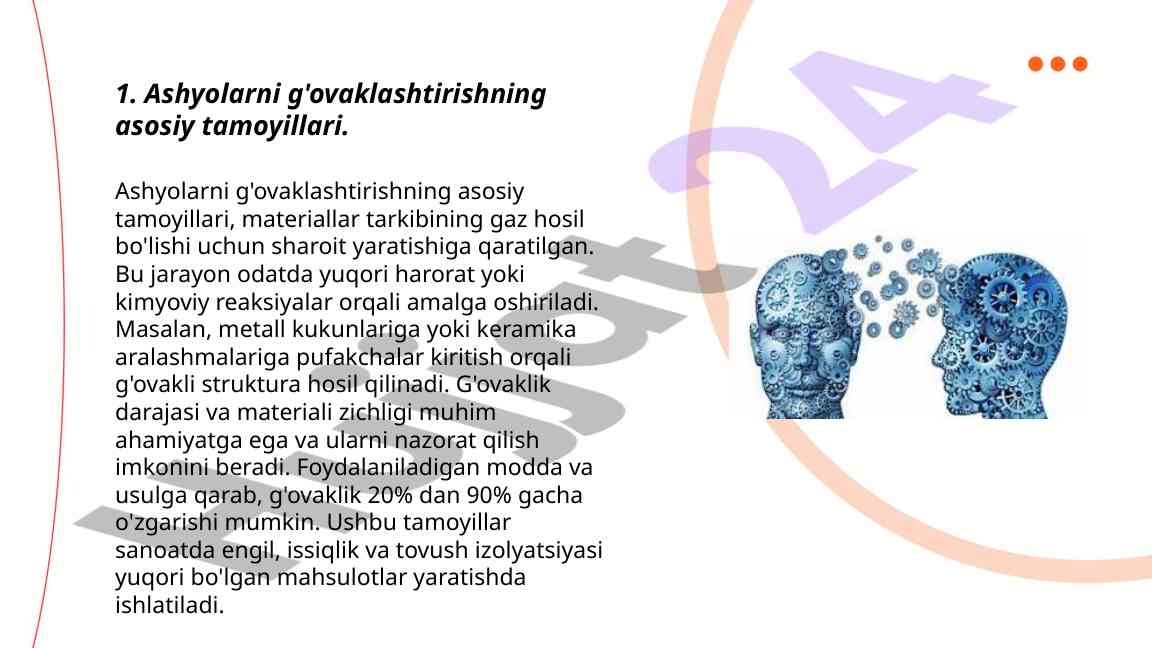 1. Ashyolarni g'ovaklashtirishning asosiy tamoyillari.

Ashyolarni g'ovaklashtirishning asosiy tamoyillari, materiallar tarkibining gaz hosil bo'lishi uchun sharoit yaratishiga qaratilgan. Bu jarayon odatda yuqori harorat yoki kimyoviy reaksiyalar orqali amalga oshiriladi. Masalan, metall kukunlariga yoki keramika aralashmalariga pufakchalar kiritish orqali g'ovakli struktura hosil qilinadi. G'ovaklik darajasi va materiali zichligi muhim ahamiyatga ega va ularni nazorat qilish imkonini beradi. Foydalaniladigan modda va usulga qarab, g'ovaklik 20% dan 90% gacha o'zgarishi mumkin. Ushbu tamoyillar sanoatda engil, issiqlik va tovush izolyatsiyasi yuqori bo'lgan mahsulotlar yaratishda ishlatiladi.

Hujjat24